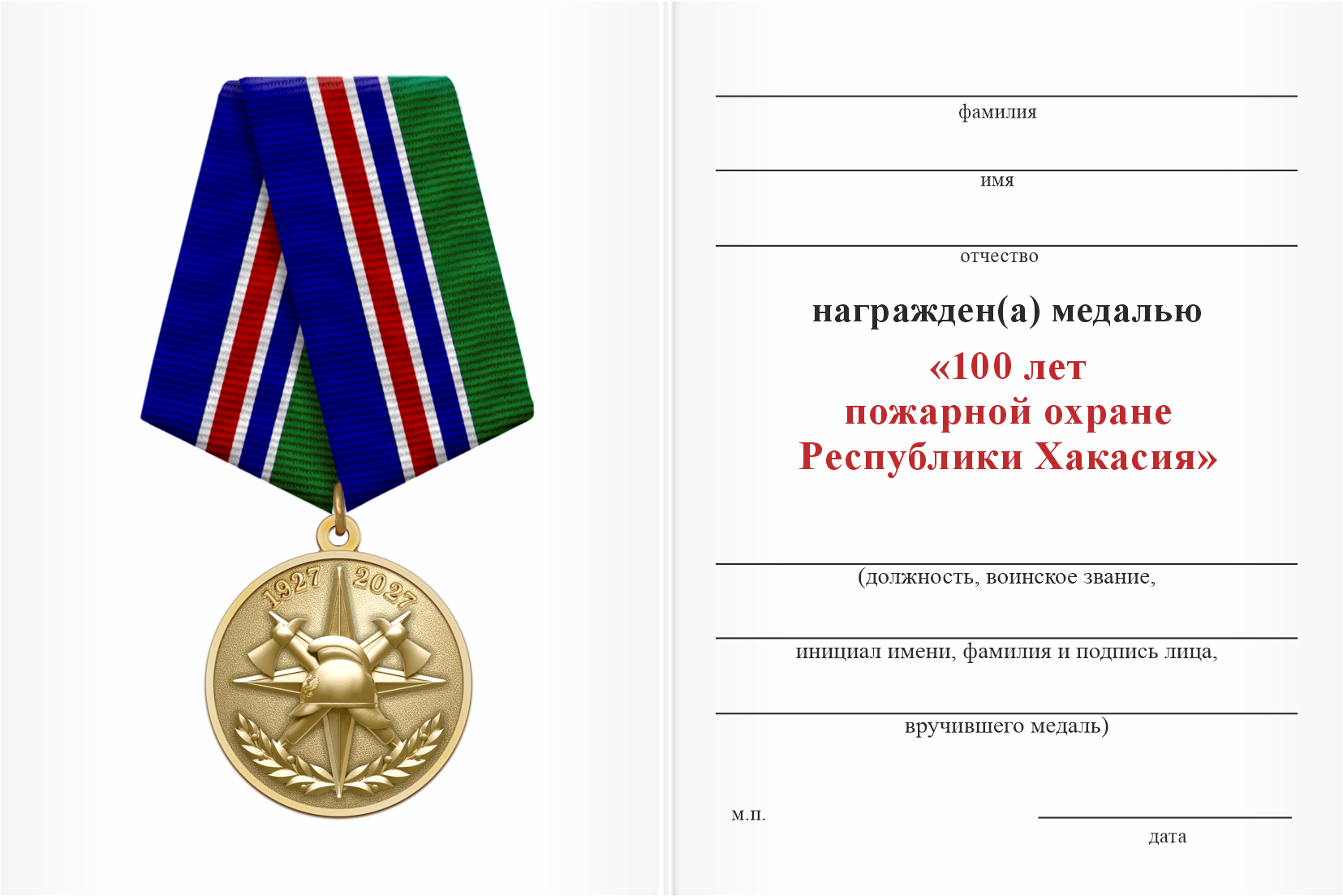 1927 2027

фамилия

имя

отчество

награжден(а) медалью

«100 лет пожарной охране Республики Хакасия»

(должность, воинское звание,

инициал имени, фамилия и подпись лица,

вручившего медаль)

м.п.

дата